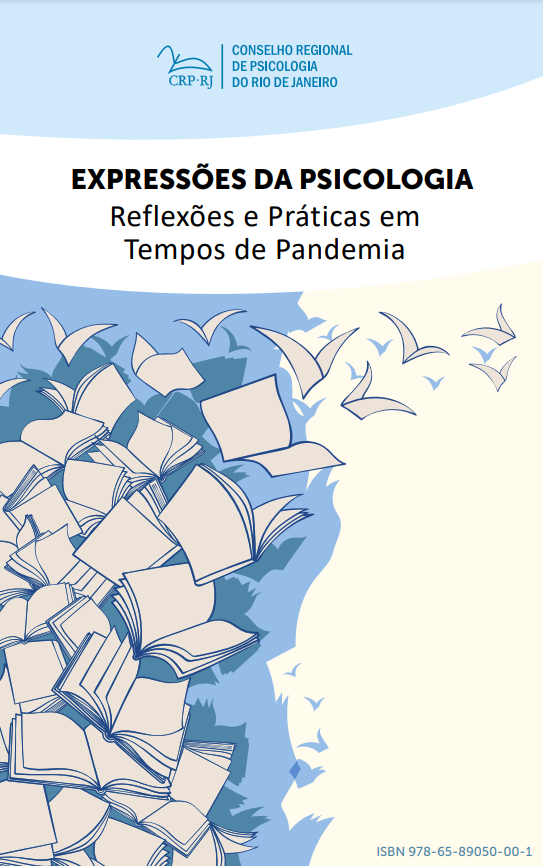 CRP·RJ

CONSELHO REGIONAL
DE PSICOLOGIA
DO RIO DE JANEIRO

EXPRESSÕES DA PSICOLOGIA
Reflexões e Práticas em
Tempos de Pandemia

ISBN 978-65-89050-00-1